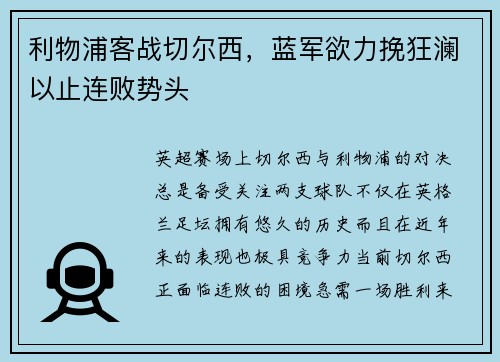 利物浦客战切尔西，蓝军欲力挽狂澜以止连败势头

英超赛场上切尔西与利物浦的对决总是备受关注两支球队不仅在英格兰足坛拥有悠久的历史而且在近年来的表现也极具竞争力当前切尔西正面临连败的困境急需一场胜利来